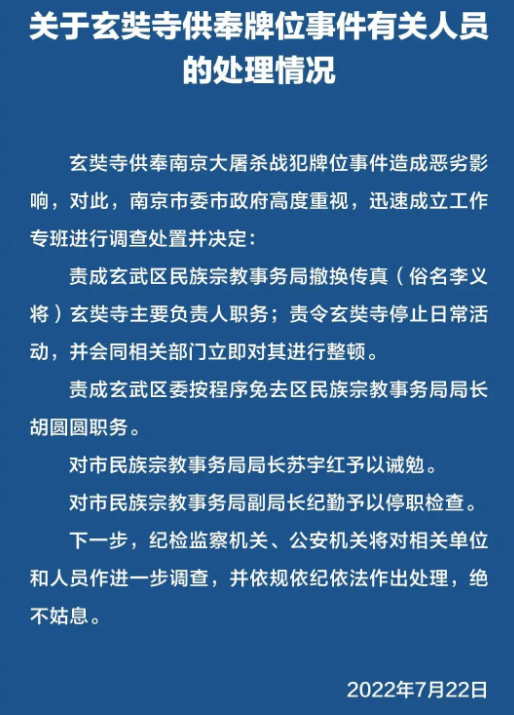 关于玄奘寺供奉牌位事件有关人员的处理情况

玄奘寺供奉南京大屠杀战犯牌位事件造成恶劣影响，对此，南京市委市政府高度重视，迅速成立工作专班进行调查处置并决定：

责成玄武区民族宗教事务局撤换传真（俗名李义将）玄奘寺主要负责人职务；责令玄奘寺停止日常活动，并会同相关部门立即对其进行整顿。

责成玄武区委按程序免去区民族宗教事务局局长胡圆圆职务。

对市民族宗教事务局局长苏宇红予以诫勉。

对市民族宗教事务局副局长纪勤予以停职检查。

下一步，纪检监察机关、公安机关将对相关单位和人员作进一步调查，并依规依纪依法作出处理，绝不姑息。

2022年7月22日